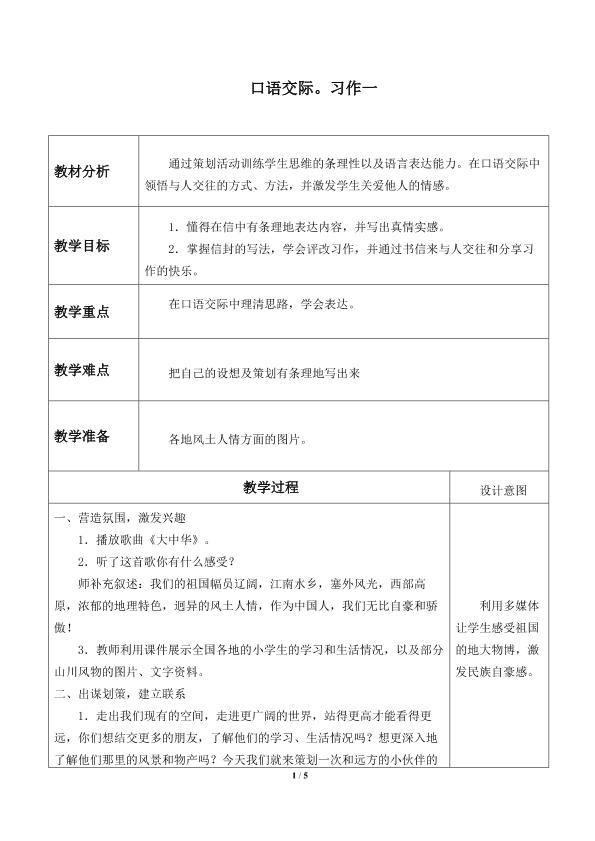 口语交际。习作一

| 教材分析 | 通过策划活动训练学生思维的条理性以及语言表达能力。在口语交际中领悟与人交往的方式、方法，并激发学生关爱他人的情感。 |
|---|---|
| 教学目标 | 1．懂得在信中有条理地表达内容，并写出真情实感。 2．掌握信封的写法，学会评改习作，并通过书信来与人交往和分享习作的快乐。 |
| 教学重点 | 在口语交际中理清思路，学会表达。 |
| 教学难点 | 把自己的设想及策划有条理地写出来 |
| 教学准备 | 各地风土人情方面的图片。 |

| 教学过程 | 设计意图 |
|---|---|
| 一、营造氛围，激发兴趣 1．播放歌曲《大中华》。 2．听了这首歌你有什么感受？ 师补充叙述：我们的祖国幅员辽阔，江南水乡，塞外风光，西部高原，浓郁的地理特色，迥异的风土人情，作为中国人，我们无比自豪和骄傲！ 3．教师利用课件展示全国各地的小学生的学习和生活情况，以及部分山川风物的图片、文字资料。 二、出谋划策，建立联系 1．走出我们现有的空间，走进更广阔的世界，站得更高才能看得更远，你们想结交更多的朋友，了解他们的学习、生活情况吗？想更深入地了解他们那里的风景和物产吗？今天我们就来策划一次和远方的小伙伴的 | 利用多媒体让学生感受祖国的地大物博，激发民族自豪感。 |

1 / 5